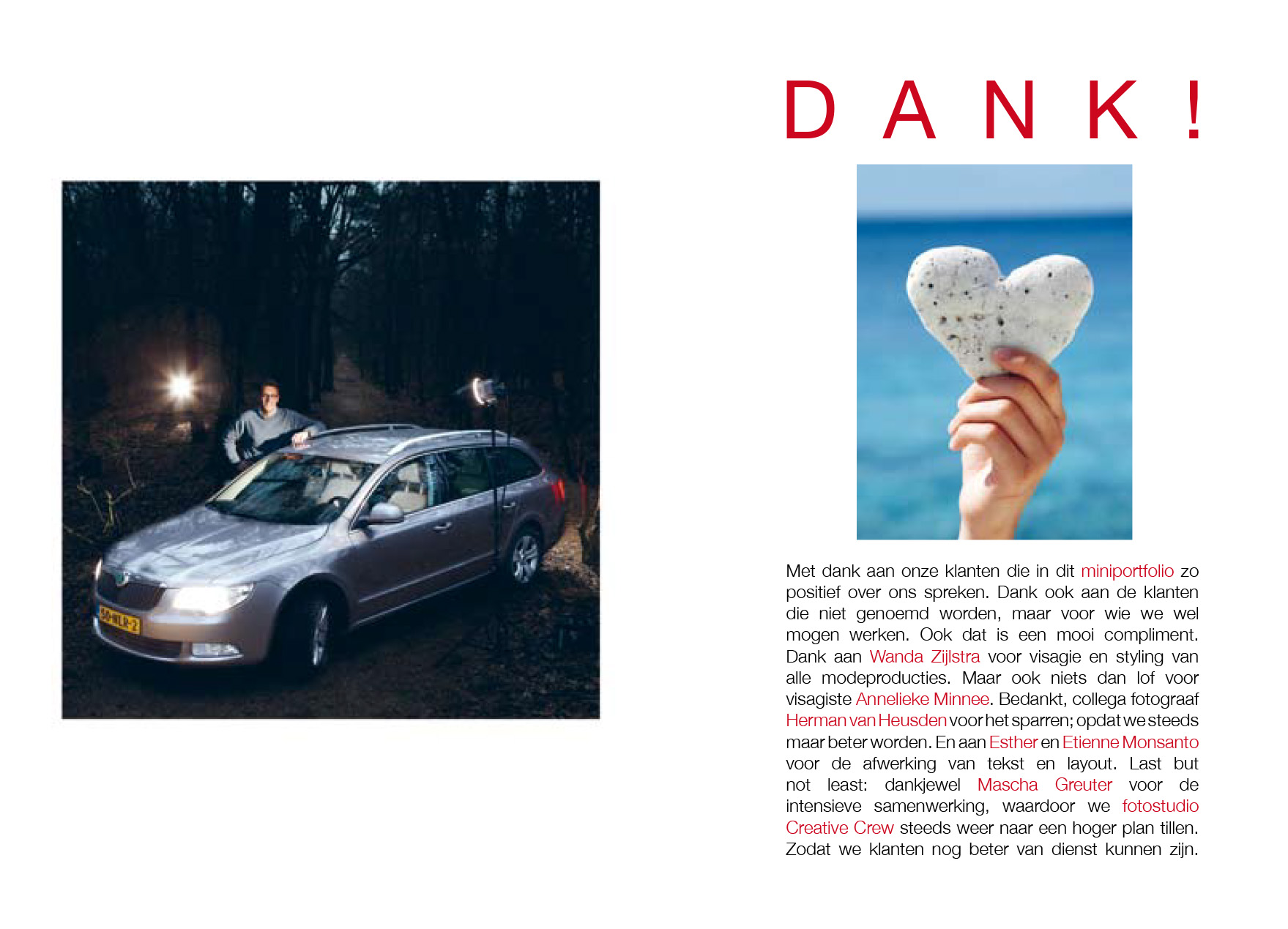 DANK!

Met dank aan onze klanten die in dit miniportfolio zo positief over ons spreken. Dank ook aan de klanten die niet genoemd worden, maar voor wie we wel mogen werken. Ook dat is een mooi compliment. Dank aan Wanda Zijlstra voor visagie en styling van alle modeproducties. Maar ook niets dan lof voor visagiste Annelieke Minnee. Bedankt, collega fotograaf Herman van Heusden voor het sparren; opdat we steeds maar beter worden. En aan Esther en Etienne Monsanto voor de afwerking van tekst en layout. Last but not least: dankjewel Mascha Greuter voor de intensieve samenwerking, waardoor we fotostudio Creative Crew steeds weer naar een hoger plan tillen. Zodat we klanten nog beter van dienst kunnen zijn.